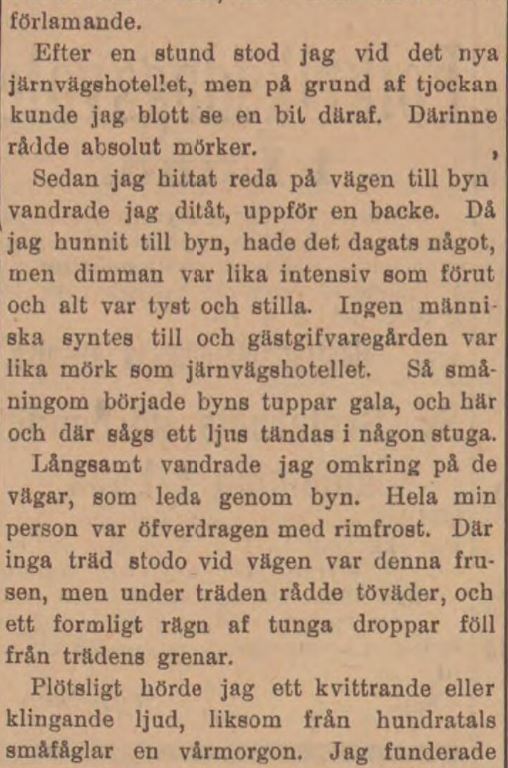 förlamande.

Efter en stund stod jag vid det nya järnvägshotellet, men på grund af tjockan kunde jag blott se en bit däraf. Därinne rådde absolut mörker.

Sedan jag hittat reda på vägen till byn vandrade jag ditåt, uppför en backe. Då jag hunnit till byn, hade det dagats något, men dimman var lika intensiv som förut och alt var tyst och stilla. Ingen människa syntes till och gästgifvaregården var lika mörk som järnvägshotellet. Så småningom började byns tuppar gala, och här och där sågs ett ljus tändas i någon stuga.

Långsamt vandrade jag omkring på de vägar, som leda genom byn. Hela min person var öfverdragen med rimfrost. Där inga träd stodo vid vägen var denna frusen, men under träden rådde töväder, och ett formligt rägn af tunga droppar föll från trädens grenar.

Plötsligt hörde jag ett kvittrande eller klingande ljud, liksom från hundratals småfåglar en vårmorgon. Jag funderade